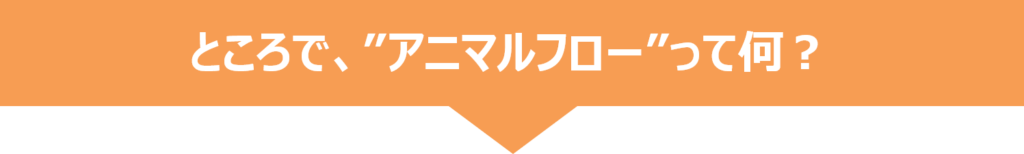 ところで、”アニマルフロー”って何？